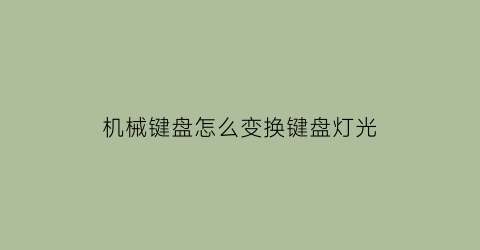 机械键盘怎么变换键盘灯光